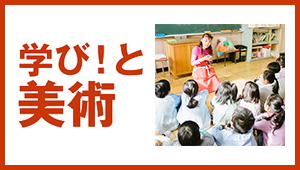 学び！と
美術